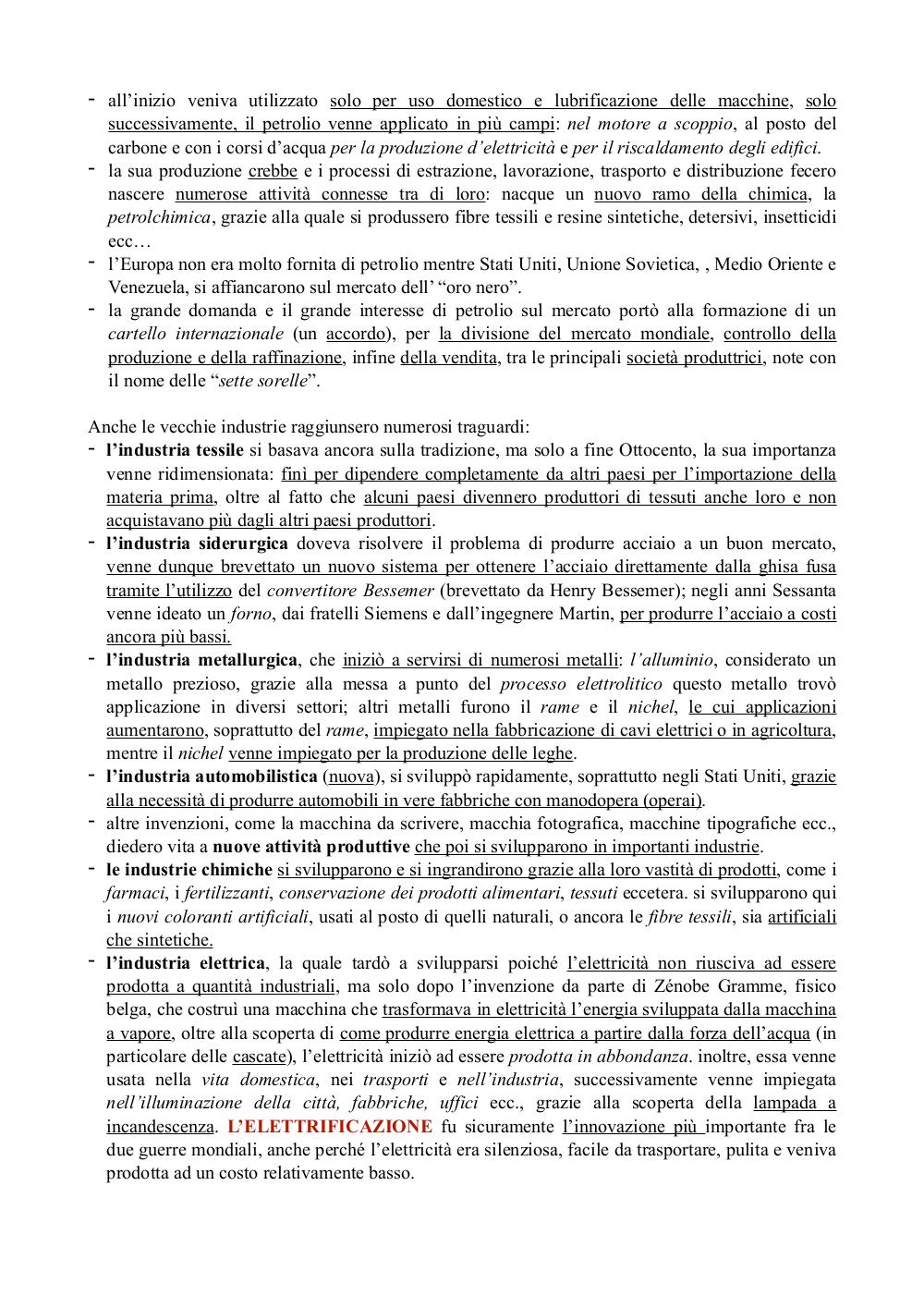 - all'inizio veniva utilizzato solo per uso domestico e lubrificazione delle macchine, solo successivamente, il petrolio venne applicato in più campi: nel motore a scoppio, al posto del carbone e con i corsi d'acqua per la produzione d'elettricità e per il riscaldamento degli edifici.
- la sua produzione crebbe e i processi di estrazione, lavorazione, trasporto e distribuzione fecero nascere numerose attività connesse tra di loro: nacque un nuovo ramo della chimica, la petrolchimica, grazie alla quale si produssero fibre tessili e resine sintetiche, detersivi, insetticidi ecc…
- l'Europa non era molto fornita di petrolio mentre Stati Uniti, Unione Sovietica, , Medio Oriente e Venezuela, si affiancarono sul mercato dell' "oro nero".
- la grande domanda e il grande interesse di petrolio sul mercato portò alla formazione di un cartello internazionale (un accordo), per la divisione del mercato mondiale, controllo della produzione e della raffinazione, infine della vendita, tra le principali società produttrici, note con il nome delle "sette sorelle".

Anche le vecchie industrie raggiunsero numerosi traguardi:
- l'industria tessile si basava ancora sulla tradizione, ma solo a fine Ottocento, la sua importanza venne ridimensionata: finì per dipendere completamente da altri paesi per l'importazione della materia prima, oltre al fatto che alcuni paesi divennero produttori di tessuti anche loro e non acquistavano più dagli altri paesi produttori.
- l'industria siderurgica doveva risolvere il problema di produrre acciaio a un buon mercato, venne dunque brevettato un nuovo sistema per ottenere l'acciaio direttamente dalla ghisa fusa tramite l'utilizzo del convertitore Bessemer (brevettato da Henry Bessemer); negli anni Sessanta venne ideato un forno, dai fratelli Siemens e dall'ingegnere Martin, per produrre l'acciaio a costi ancora più bassi.
- l'industria metallurgica, che iniziò a servirsi di numerosi metalli: l'alluminio, considerato un metallo prezioso, grazie alla messa a punto del processo elettrolitico questo metallo trovò applicazione in diversi settori; altri metalli furono il rame e il nichel, le cui applicazioni aumentarono, soprattutto del rame, impiegato nella fabbricazione di cavi elettrici o in agricoltura, mentre il nichel venne impiegato per la produzione delle leghe.
- l'industria automobilistica (nuova), si sviluppò rapidamente, soprattutto negli Stati Uniti, grazie alla necessità di produrre automobili in vere fabbriche con manodopera (operai).
- altre invenzioni, come la macchina da scrivere, macchia fotografica, macchine tipografiche ecc., diedero vita a nuove attività produttive che poi si svilupparono in importanti industrie.
- le industrie chimiche si svilupparono e si ingrandirono grazie alla loro vastità di prodotti, come i farmaci, i fertilizzanti, conservazione dei prodotti alimentari, tessuti eccetera. si svilupparono qui i nuovi coloranti artificiali, usati al posto di quelli naturali, o ancora le fibre tessili, sia artificiali che sintetiche.
- l'industria elettrica, la quale tardò a svilupparsi poiché l'elettricità non riusciva ad essere prodotta a quantità industriali, ma solo dopo l'invenzione da parte di Zénobe Gramme, fisico belga, che costruì una macchina che trasformava in elettricità l'energia sviluppata dalla macchina a vapore, oltre alla scoperta di come produrre energia elettrica a partire dalla forza dell'acqua (in particolare delle cascate), l'elettricità iniziò ad essere prodotta in abbondanza. inoltre, essa venne usata nella vita domestica, nei trasporti e nell'industria, successivamente venne impiegata nell'illuminazione della città, fabbriche, uffici ecc., grazie alla scoperta della lampada a incandescenza. L'ELETTRIFICAZIONE fu sicuramente l'innovazione più importante fra le due guerre mondiali, anche perché l'elettricità era silenziosa, facile da trasportare, pulita e veniva prodotta ad un costo relativamente basso.